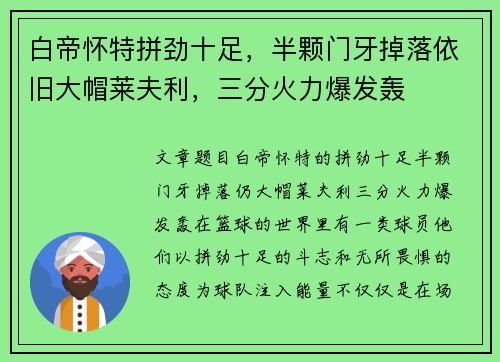 白帝怀特拼劲十足，半颗门牙掉落依旧大帽莱夫利，三分火力爆发轰

文章题目白帝怀特的拼劲十足半颗门牙掉落仍大帽莱夫利三分火力爆发轰在篮球的世界里有一类球员他们以拼劲十足的斗志和无所畏惧的态度为球队注入能量不仅仅是在场